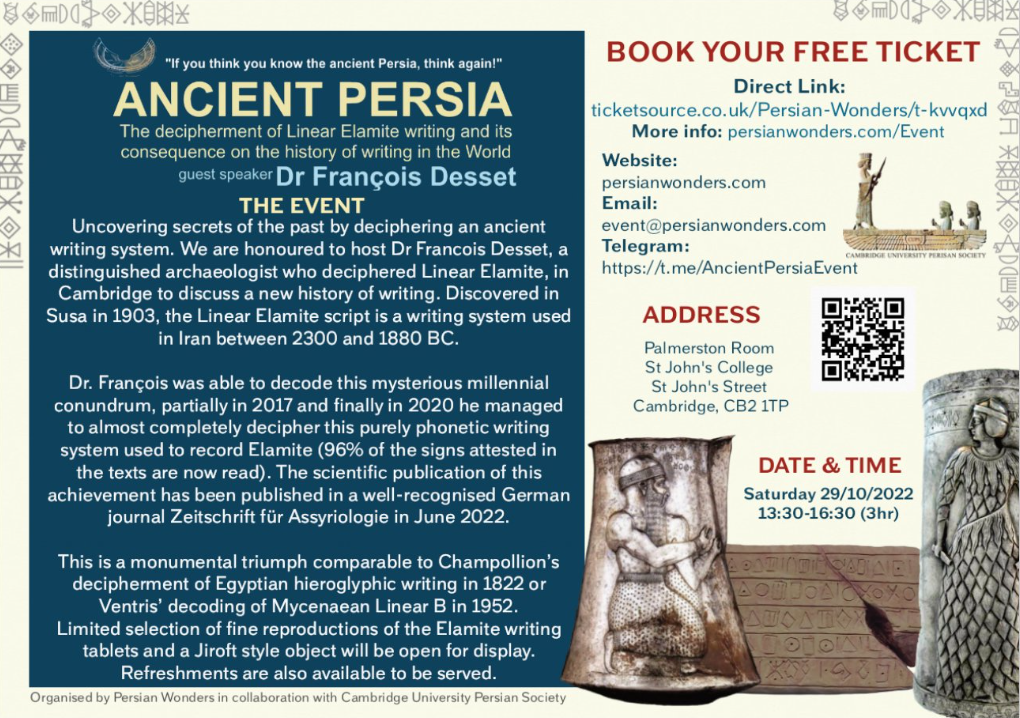 "If you think you know the ancient Persia, think again!"

ANCIENT PERSIA

The decipherment of Linear Elamite writing and its consequence on the history of writing in the World

guest speaker Dr François Desset

THE EVENT

Uncovering secrets of the past by deciphering an ancient writing system. We are honoured to host Dr Francois Desset, a distinguished archaeologist who deciphered Linear Elamite, in Cambridge to discuss a new history of writing. Discovered in Susa in 1903, the Linear Elamite script is a writing system used in Iran between 2300 and 1880 BC.

Dr. François was able to decode this mysterious millennial conundrum, partially in 2017 and finally in 2020 he managed to almost completely decipher this purely phonetic writing system used to record Elamite (96% of the signs attested in the texts are now read). The scientific publication of this achievement has been published in a well-recognised German journal Zeitschrift für Assyriologie in June 2022.

This is a monumental triumph comparable to Champollion's decipherment of Egyptian hieroglyphic writing in 1822 or Ventris' decoding of Mycenaean Linear B in 1952. Limited selection of fine reproductions of the Elamite writing tablets and a Jiroft style object will be open for display. Refreshments are also available to be served.

Organised by Persian Wonders in collaboration with Cambridge University Persian Society

BOOK YOUR FREE TICKET

Direct Link:
ticketsource.co.uk/Persian-Wonders/t-kvvqxd
More info: persianwonders.com/Event

Website:
persianwonders.com
Email:
event@persianwonders.com
Telegram:
https://t.me/AncientPersiaEvent

CAMBRIDGE UNIVERSITY PERSIAN SOCIETY

ADDRESS

Palmerston Room
St John's College
St John's Street
Cambridge, CB2 1TP

DATE & TIME

Saturday 29/10/2022
13:30-16:30 (3hr)